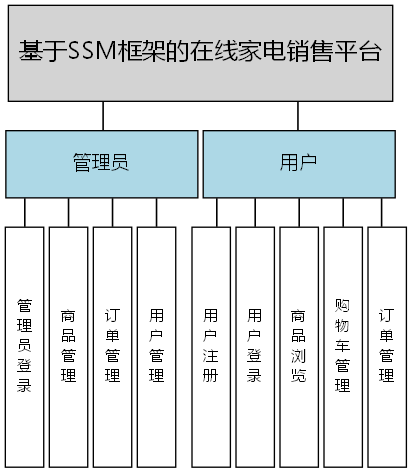 基于SSM框架的在线家电销售平台

管理员

用户

管理员登录

商品管理

订单管理

用户管理

用户注册

用户登录

商品浏览

购物车管理

订单管理